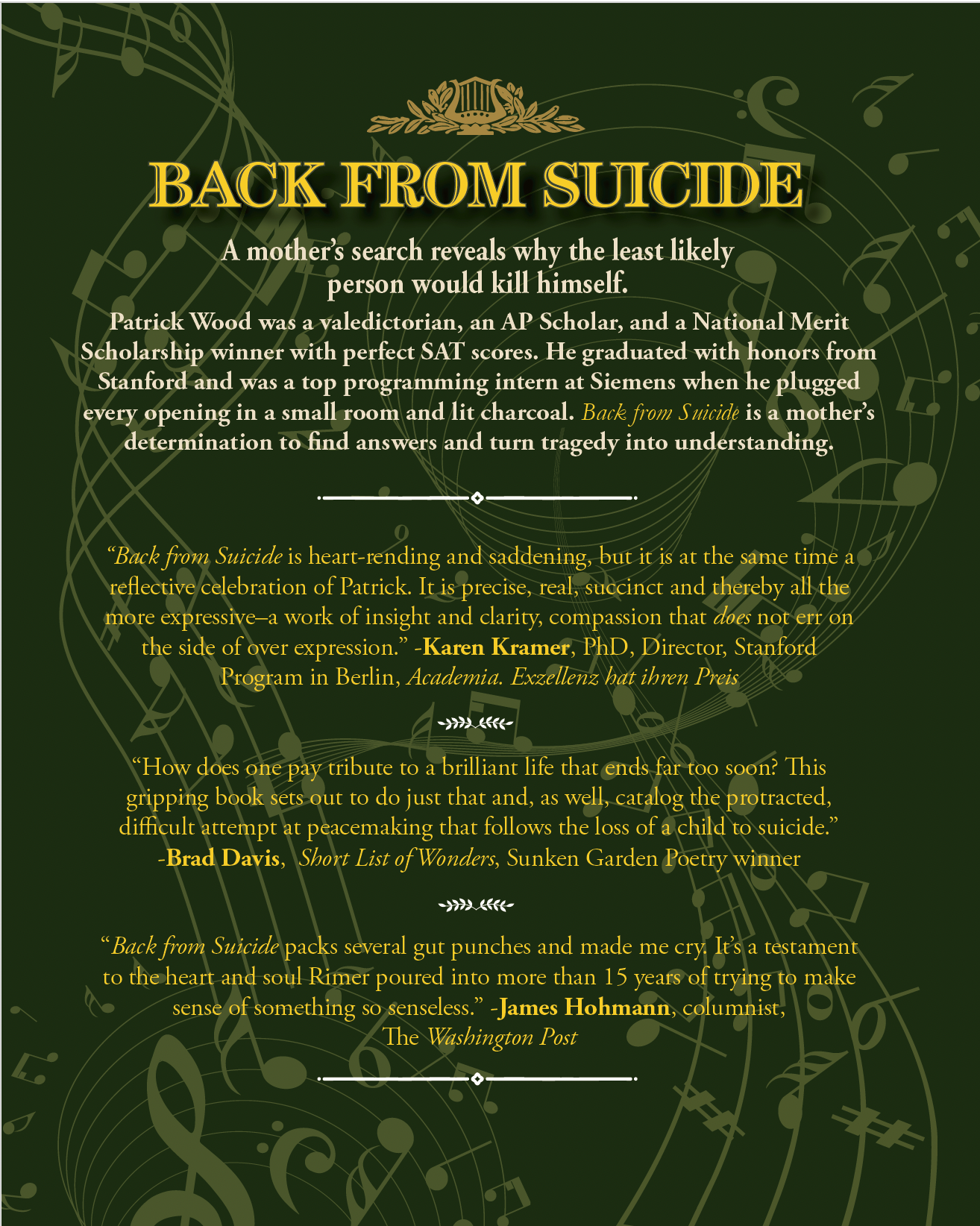 BACK FROM SUICIDE

A mother's search reveals why the least likely person would kill himself.

Patrick Wood was a valedictorian, an AP Scholar, and a National Merit Scholarship winner with perfect SAT scores. He graduated with honors from Stanford and was a top programming intern at Siemens when he plugged every opening in a small room and lit charcoal. Back from Suicide is a mother's determination to find answers and turn tragedy into understanding.

"Back from Suicide is heart-rending and saddening, but it is at the same time a reflective celebration of Patrick. It is precise, real, succinct and thereby all the more expressive–a work of insight and clarity, compassion that does not err on the side of over expression." -Karen Kramer, PhD, Director, Stanford Program in Berlin, Academia. Exzellenz hat ihren Preis

"How does one pay tribute to a brilliant life that ends far too soon? This gripping book sets out to do just that and, as well, catalog the protracted, difficult attempt at peacemaking that follows the loss of a child to suicide." -Brad Davis, Short List of Wonders, Sunken Garden Poetry winner

"Back from Suicide packs several gut punches and made me cry. It's a testament to the heart and soul Rimer poured into more than 15 years of trying to make sense of something so senseless." -James Hohmann, columnist, The Washington Post